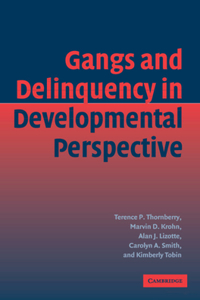 Gangs and Delinquency in Developmental Perspective

Terence P. Thornberry, Marvin D. Krohn, Alan J. Lizotte, Carolyn A. Smith, and Kimberly Tobin

CAMBRIDGE